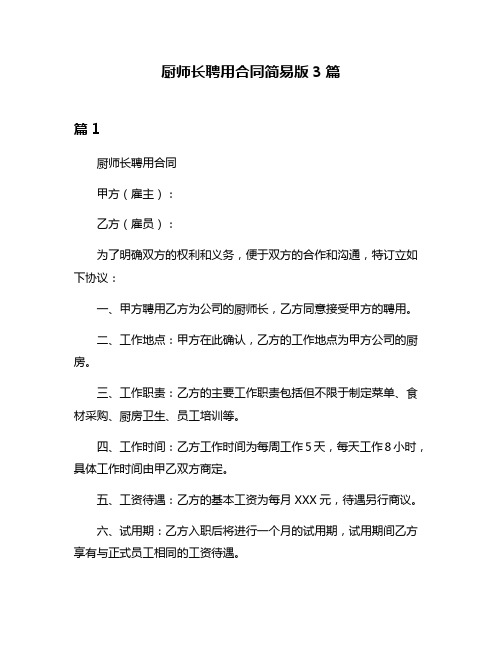 厨师长聘用合同简易版 3 篇

篇 1

厨师长聘用合同

甲方（雇主）：

乙方（雇员）：

为了明确双方的权利和义务，便于双方的合作和沟通，特订立如下协议：

一、甲方聘用乙方为公司的厨师长，乙方同意接受甲方的聘用。

二、工作地点：甲方在此确认，乙方的工作地点为甲方公司的厨房。

三、工作职责：乙方的主要工作职责包括但不限于制定菜单、食材采购、厨房卫生、员工培训等。

四、工作时间：乙方工作时间为每周工作 5 天，每天工作 8 小时，具体工作时间由甲乙双方商定。

五、工资待遇：乙方的基本工资为每月 XXX 元，待遇另行商议。

六、试用期：乙方入职后将进行一个月的试用期，试用期间乙方享有与正式员工相同的工资待遇。